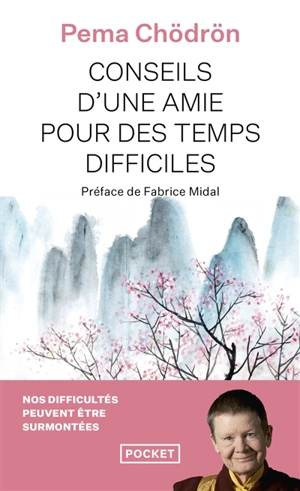 Pema Chödrön

CONSEILS D'UNE AMIE POUR DES TEMPS DIFFICILES

Préface de Fabrice Midal

NOS DIFFICULTÉS PEUVENT ÊTRE SURMONTÉES

POCKET